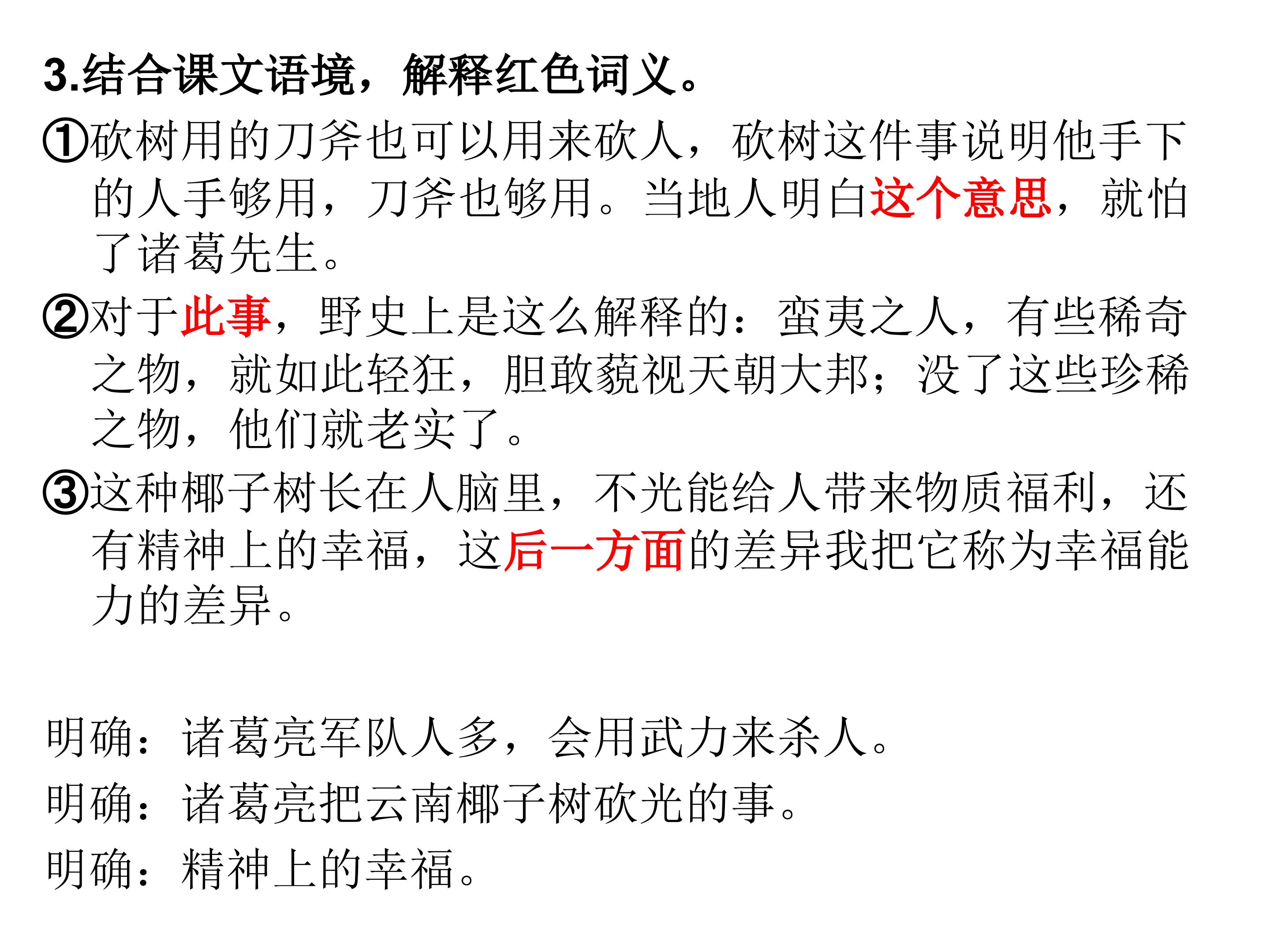 3.结合课文语境，解释红色词义。

①砍树用的刀斧也可以用来砍人，砍树这件事说明他手下的人手够用，刀斧也够用。当地人明白这个意思，就怕了诸葛先生。

②对于此事，野史上是这么解释的：蛮夷之人，有些稀奇之物，就如此轻狂，胆敢藐视天朝大邦；没了这些珍稀之物，他们就老实了。

③这种椰子树长在人脑里，不光能给人带来物质福利，还有精神上的幸福，这后一方面的差异我把它称为幸福能力的差异。

明确：诸葛亮军队人多，会用武力来杀人。

明确：诸葛亮把云南椰子树砍光的事。

明确：精神上的幸福。